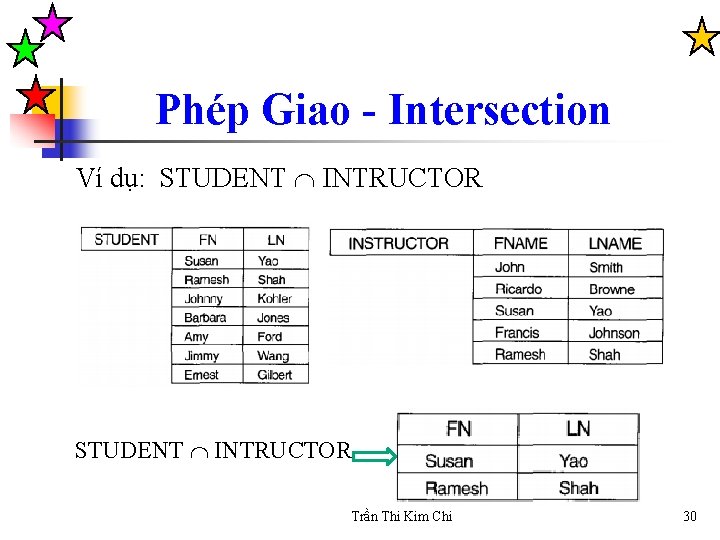 Phép Giao - Intersection

Ví dụ: STUDENT $\cap$ INTRUCTOR

| STUDENT | FN | LN |
|---|---|---|
| | Susan | Yao |
| | Ramesh | Shah |
| | Johnny | Kohler |
| | Barbara | Jones |
| | Amy | Ford |
| | Jimmy | Wang |
| | Ernest | Gilbert |

| INSTRUCTOR | FNAME | LNAME |
|---|---|---|
| | John | Smith |
| | Ricardo | Browne |
| | Susan | Yao |
| | Francis | Johnson |
| | Ramesh | Shah |

STUDENT $\cap$ INTRUCTOR

| FN | LN |
|---|---|
| Susan | Yao |
| Ramesh | Shah |

Trần Thi Kim Chi

30